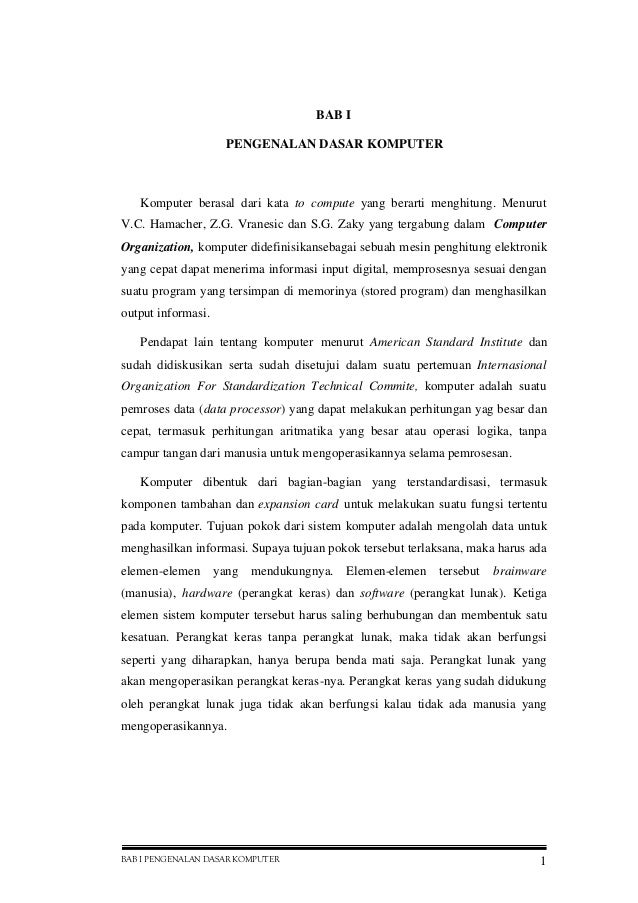 BAB I

PENGENALAN DASAR KOMPUTER

Komputer berasal dari kata to compute yang berarti menghitung. Menurut V.C. Hamacher, Z.G. Vranesic dan S.G. Zaky yang tergabung dalam Computer Organization, komputer didefinisikansebagai sebuah mesin penghitung elektronik yang cepat dapat menerima informasi input digital, memprosesnya sesuai dengan suatu program yang tersimpan di memorinya (stored program) dan menghasilkan output informasi.

Pendapat lain tentang komputer menurut American Standard Institute dan sudah didiskusikan serta sudah disetujui dalam suatu pertemuan Internasional Organization For Standardization Technical Commite, komputer adalah suatu pemroses data (data processor) yang dapat melakukan perhitungan yag besar dan cepat, termasuk perhitungan aritmatika yang besar atau operasi logika, tanpa campur tangan dari manusia untuk mengoperasikannya selama pemrosesan.

Komputer dibentuk dari bagian-bagian yang terstandardisasi, termasuk komponen tambahan dan expansion card untuk melakukan suatu fungsi tertentu pada komputer. Tujuan pokok dari sistem komputer adalah mengolah data untuk menghasilkan informasi. Supaya tujuan pokok tersebut terlaksana, maka harus ada elemen-elemen yang mendukungnya. Elemen-elemen tersebut brainware (manusia), hardware (perangkat keras) dan software (perangkat lunak). Ketiga elemen sistem komputer tersebut harus saling berhubungan dan membentuk satu kesatuan. Perangkat keras tanpa perangkat lunak, maka tidak akan berfungsi seperti yang diharapkan, hanya berupa benda mati saja. Perangkat lunak yang akan mengoperasikan perangkat keras-nya. Perangkat keras yang sudah didukung oleh perangkat lunak juga tidak akan berfungsi kalau tidak ada manusia yang mengoperasikannya.

BAB I PENGENALAN DASAR KOMPUTER 1